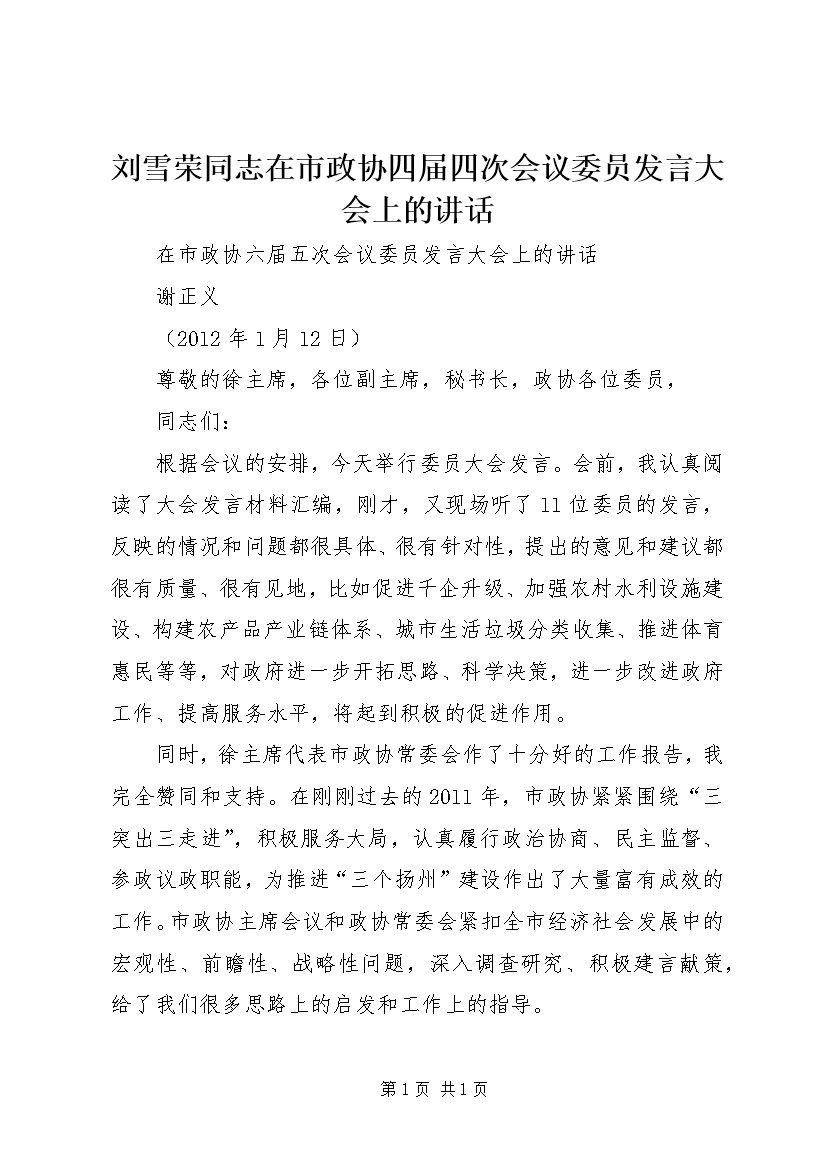 刘雪荣同志在市政协四届四次会议委员发言大会上的讲话

在市政协六届五次会议委员发言大会上的讲话

谢正义

（2012 年 1 月 12 日）

尊敬的徐主席，各位副主席，秘书长，政协各位委员，

同志们：

根据会议的安排，今天举行委员大会发言。会前，我认真阅读了大会发言材料汇编，刚才，又现场听了 11 位委员的发言，反映的情况和问题都很具体、很有针对性，提出的意见和建议都很有质量、很有见地，比如促进千企升级、加强农村水利设施建设、构建农产品产业链体系、城市生活垃圾分类收集、推进体育惠民等等，对政府进一步开拓思路、科学决策，进一步改进政府工作、提高服务水平，将起到积极的促进作用。

同时，徐主席代表市政协常委会作了十分好的工作报告，我完全赞同和支持。在刚刚过去的 2011 年，市政协紧紧围绕“三突出三走进”，积极服务大局，认真履行政治协商、民主监督、参政议政职能，为推进“三个扬州”建设作出了大量富有成效的工作。市政协主席会议和政协常委会紧扣全市经济社会发展中的宏观性、前瞻性、战略性问题，深入调查研究、积极建言献策，给了我们很多思路上的启发和工作上的指导。

第 1 页 共 1 页